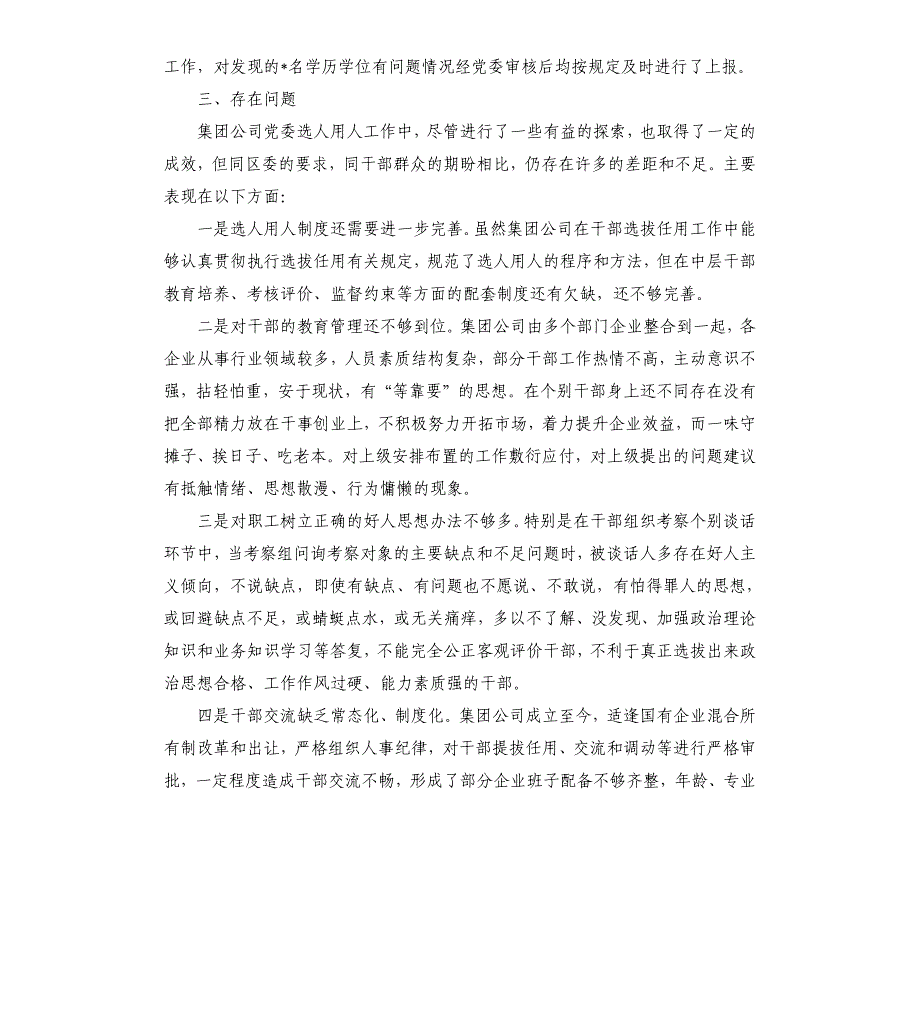 工作，对发现的*名学历学位有问题情况经党委审核后均按规定及时进行了上报。

三、存在问题

集团公司党委选人用人工作中，尽管进行了一些有益的探索，也取得了一定的成效，但同区委的要求，同干部群众的期盼相比，仍存在许多的差距和不足。主要表现在以下方面:

一是选人用人制度还需要进一步完善。虽然集团公司在干部选拔任用工作中能够认真贯彻执行选拔任用有关规定，规范了选人用人的程序和方法，但在中层干部教育培养、考核评价、监督约束等方面的配套制度还有欠缺，还不够完善。

二是对干部的教育管理还不够到位。集团公司由多个部门企业整合到一起，各企业从事行业领域较多，人员素质结构复杂，部分干部工作热情不高，主动意识不强，拈轻怕重，安于现状，有“等靠要”的思想。在个别干部身上还不同存在没有把全部精力放在干事创业上，不积极努力开拓市场，着力提升企业效益，而一味守摊子、挨日子、吃老本。对上级安排布置的工作敷衍应付，对上级提出的问题建议有抵触情绪、思想散漫、行为慵懒的现象。

三是对职工树立正确的好人思想办法不够多。特别是在干部组织考察个别谈话环节中，当考察组问询考察对象的主要缺点和不足问题时，被谈话人多存在好人主义倾向，不说缺点，即使有缺点、有问题也不愿说、不敢说，有怕得罪人的思想，或回避缺点不足，或蜻蜓点水，或无关痛痒，多以不了解、没发现、加强政治理论知识和业务知识学习等答复，不能完全公正客观评价干部，不利于真正选拔出来政治思想合格、工作作风过硬、能力素质强的干部。

四是干部交流缺乏常态化、制度化。集团公司成立至今，适逢国有企业混合所有制改革和出让，严格组织人事纪律，对干部提拔任用、交流和调动等进行严格审批，一定程度造成干部交流不畅，形成了部分企业班子配备不够齐整，年龄、专业